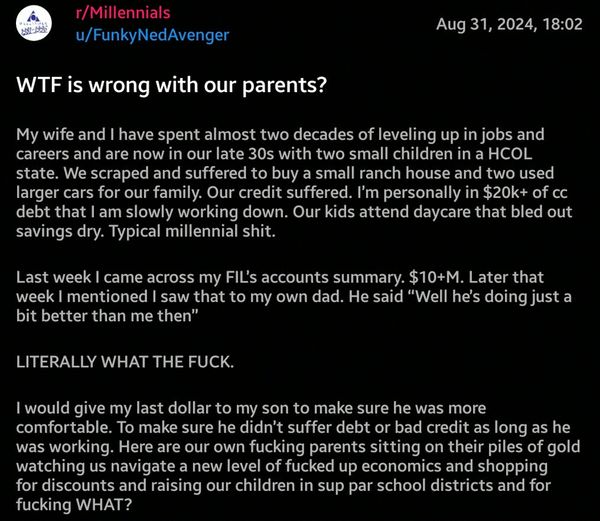 r/Millennials
u/FunkyNedAvenger

Aug 31, 2024, 18:02

WTF is wrong with our parents?

My wife and I have spent almost two decades of leveling up in jobs and careers and are now in our late 30s with two small children in a HCOL state. We scraped and suffered to buy a small ranch house and two used larger cars for our family. Our credit suffered. I'm personally in $20k+ of cc debt that I am slowly working down. Our kids attend daycare that bled out savings dry. Typical millennial shit.

Last week I came across my FIL's accounts summary. $10+M. Later that week I mentioned I saw that to my own dad. He said "Well he's doing just a bit better than me then"

LITERALLY WHAT THE FUCK.

I would give my last dollar to my son to make sure he was more comfortable. To make sure he didn't suffer debt or bad credit as long as he was working. Here are our own fucking parents sitting on their piles of gold watching us navigate a new level of fucked up economics and shopping for discounts and raising our children in sup par school districts and for fucking WHAT?